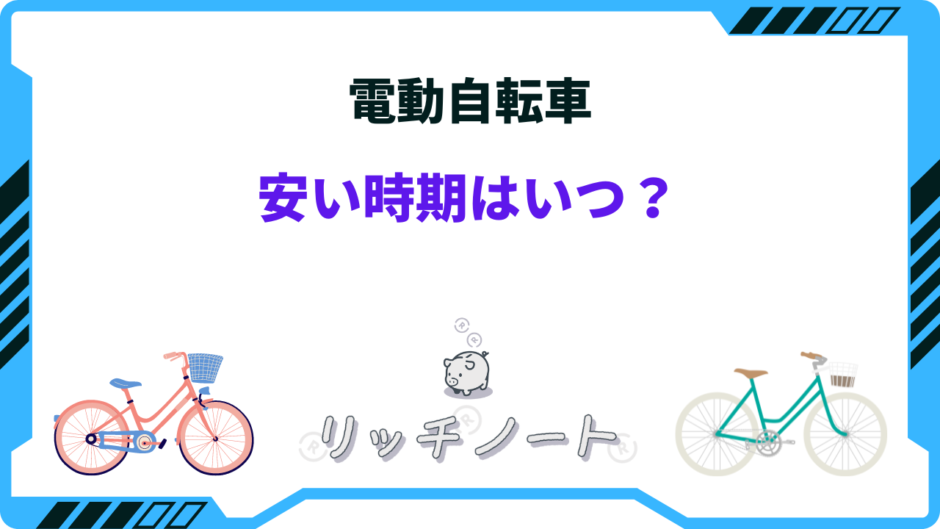 電動自転車

安い時期はいつ？

リッチノート